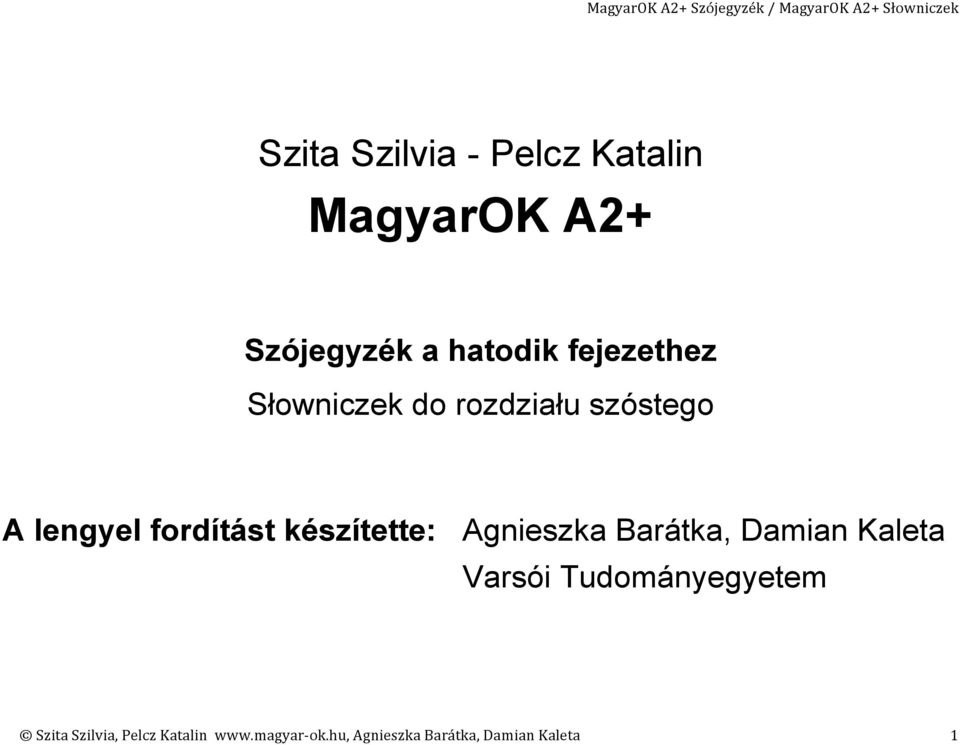 MagyarOK A2+ Szójegyzék / MagyarOK A2+ Słowniczek

Szita Szilvia - Pelcz Katalin

MagyarOK A2+

Szójegyzék a hatodik fejezethez

Słowniczek do rozdziału szóstego

A lengyel fordítást készítette: Agnieszka Barátka, Damian Kaleta
Varsói Tudományegyetem

© Szita Szilvia, Pelcz Katalin www.magyar-ok.hu, Agnieszka Barátka, Damian Kaleta 1